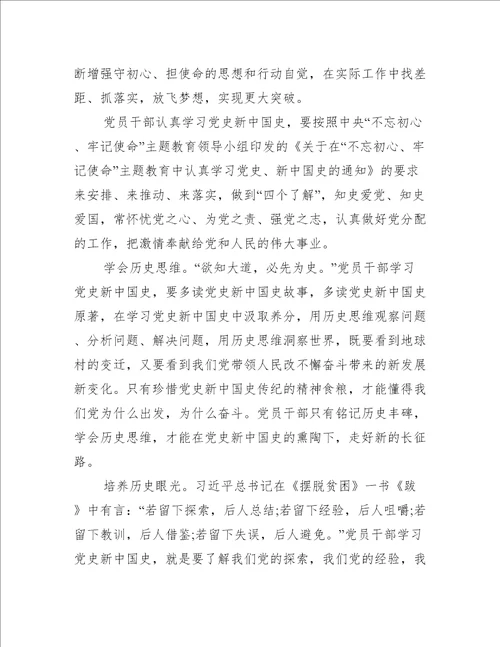 断增强守初心、担使命的思想和行动自觉，在实际工作中找差距、抓落实，放飞梦想，实现更大突破。

党员干部认真学习党史新中国史，要按照中央“不忘初心、牢记使命”主题教育领导小组印发的《关于在“不忘初心、牢记使命”主题教育中认真学习党史、新中国史的通知》的要求来安排、来推动、来落实，做到“四个了解”，知史爱党、知史爱国，常怀忧党之心、为党之责、强党之志，认真做好党分配的工作，把激情奉献给党和人民的伟大事业。

学会历史思维。“欲知大道，必先为史。”党员干部学习党史新中国史，要多读党史新中国史故事，多读党史新中国史原著，在学习党史新中国史中汲取养分，用历史思维观察问题、分析问题、解决问题，用历史思维洞察世界，既要看到地球村的变迁，又要看到我们党带领人民改不懈奋斗带来的新发展新变化。只有珍惜党史新中国史传纪的精神食粮，才能懂得我们党为什么出发，为什么奋斗。党员干部只有铭记历史丰碑，学会历史思维，才能在党史新中国史的熏陶下，走好新的长征路。

培养历史眼光。习近平总书记在《摆脱贫困》一书《跋》中有言：“若留下探索，后人总结;若留下经验，后人咀嚼;若留下教训，后人借鉴;若留下失误，后人避免。”党员干部学习党史新中国史，就是要了解我们党的探索，我们党的经验，我